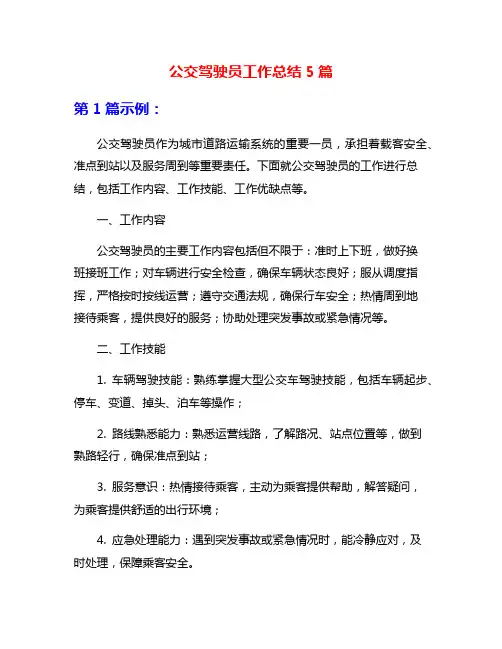 公交驾驶员工作总结 5 篇

第 1 篇示例：

公交驾驶员作为城市道路运输系统的重要一员，承担着载客安全、准点到站以及服务周到等重要责任。下面就公交驾驶员的工作进行总结，包括工作内容、工作技能、工作优缺点等。

一、工作内容

公交驾驶员的主要工作内容包括但不限于：准时上下班，做好换班接班工作；对车辆进行安全检查，确保车辆状态良好；服从调度指挥，严格按时按线运营；遵守交通法规，确保行车安全；热情周到地接待乘客，提供良好的服务；协助处理突发事故或紧急情况等。

二、工作技能

1. 车辆驾驶技能：熟练掌握大型公交车驾驶技能，包括车辆起步、停车、变道、掉头、泊车等操作；

2. 路线熟悉能力：熟悉运营线路，了解路况、站点位置等，做到熟路轻行，确保准点到站；

3. 服务意识：热情接待乘客，主动为乘客提供帮助，解答疑问，为乘客提供舒适的出行环境；

4. 应急处理能力：遇到突发事故或紧急情况时，能冷静应对，及时处理，保障乘客安全。